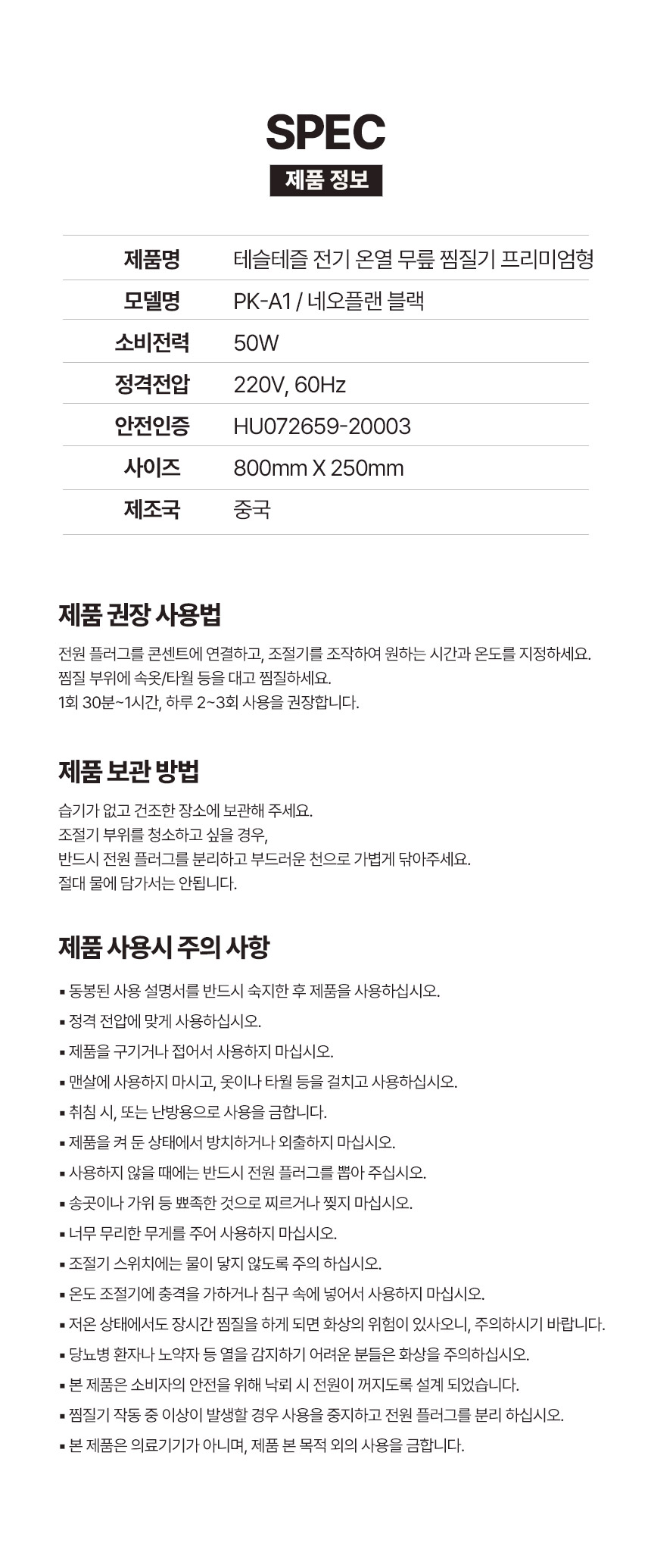 SPEC

제품 정보

| 제품명 | 테슬테즐 전기 온열 무릎 찜질기 프리미엄형 |
|---|---|
| 모델명 | PK-A1 / 네오플랜 블랙 |
| 소비전력 | 50W |
| 정격전압 | 220V, 60Hz |
| 안전인증 | HU072659-20003 |
| 사이즈 | 800mm X 250mm |
| 제조국 | 중국 |

제품 권장 사용법

전원 플러그를 콘센트에 연결하고, 조절기를 조작하여 원하는 시간과 온도를 지정하세요.
찜질 부위에 속옷/타월 등을 대고 찜질하세요.
1회 30분~1시간, 하루 2~3회 사용을 권장합니다.

제품 보관 방법

습기가 없고 건조한 장소에 보관해 주세요.
조절기 부위를 청소하고 싶을 경우,
반드시 전원 플러그를 분리하고 부드러운 천으로 가볍게 닦아주세요.
절대 물에 담가서는 안됩니다.

제품 사용시 주의 사항

▪ 동봉된 사용 설명서를 반드시 숙지한 후 제품을 사용하십시오.
▪ 정격 전압에 맞게 사용하십시오.
▪ 제품을 구기거나 접어서 사용하지 마십시오.
▪ 맨살에 사용하지 마시고, 옷이나 타월 등을 걸치고 사용하십시오.
▪ 취침 시, 또는 난방용으로 사용을 금합니다.
▪ 제품을 켜 둔 상태에서 방치하거나 외출하지 마십시오.
▪ 사용하지 않을 때에는 반드시 전원 플러그를 뽑아 주십시오.
▪ 송곳이나 가위 등 뾰족한 것으로 찌르거나 찢지 마십시오.
▪ 너무 무리한 무게를 주어 사용하지 마십시오.
▪ 조절기 스위치에는 물이 닿지 않도록 주의 하십시오.
▪ 온도 조절기에 충격을 가하거나 침구 속에 넣어서 사용하지 마십시오.
▪ 저온 상태에서도 장시간 찜질을 하게 되면 화상의 위험이 있사오니, 주의하시기 바랍니다.
▪ 당뇨병 환자나 노약자 등 열을 감지하기 어려운 분들은 화상을 주의하십시오.
▪ 본 제품은 소비자의 안전을 위해 낙뢰 시 전원이 꺼지도록 설계 되었습니다.
▪ 찜질기 작동 중 이상이 발생할 경우 사용을 중지하고 전원 플러그를 분리 하십시오.
▪ 본 제품은 의료기기가 아니며, 제품 본 목적 외의 사용을 금합니다.